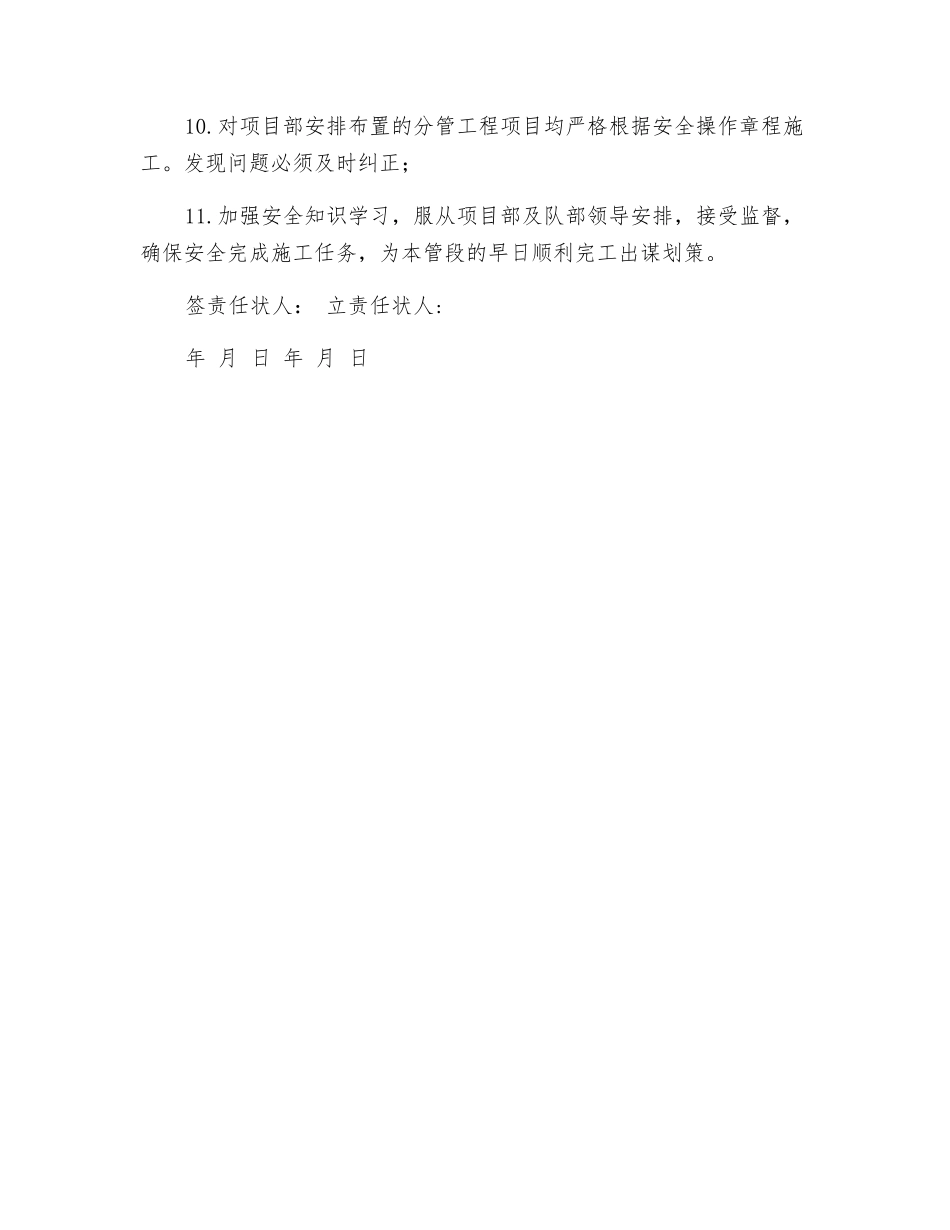 10.对项目部安排布置的分管工程项目均严格根据安全操作章程施工。发现问题必须及时纠正；

11.加强安全知识学习，服从项目部及队部领导安排，接受监督，确保安全完成施工任务，为本管段的早日顺利完工出谋划策。

签责任状人： 立责任状人：

年 月 日 年 月 日